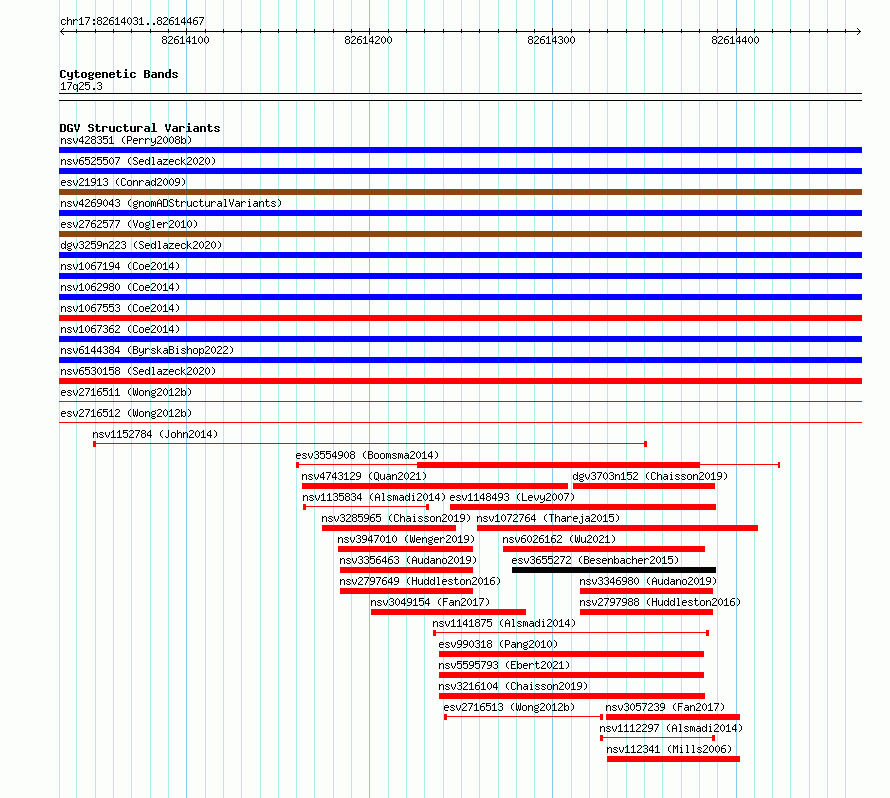 chr17:82614031..82614467

82614100 82614200 82614300 82614400

Cytogenetic Bands
17q25.3

DGV Structural Variants
nsv428351 (Perry2008b)
nsv6525507 (Sedlazeck2020)
esv21913 (Conrad2009)
nsv4269043 (gnomADStructuralVariants)
esv2762577 (Vogler2010)
dgv3259n223 (Sedlazeck2020)
nsv1067194 (Coe2014)
nsv1062980 (Coe2014)
nsv1067553 (Coe2014)
nsv1067362 (Coe2014)
nsv6144384 (ByrskaBishop2022)
nsv6530158 (Sedlazeck2020)
esv2716511 (Wong2012b)
esv2716512 (Wong2012b)
nsv1152784 (John2014)
esv3554908 (Boomsma2014)
nsv4743129 (Quan2021)
dgv3703n152 (Chaisson2019)
nsv1135834 (Alsmadi2014)
esv1148493 (Levy2007)
nsv3285965 (Chaisson2019)
nsv1072764 (Thareja2015)
nsv3947010 (Wenger2019)
nsv6026162 (Wu2021)
nsv3356463 (Audano2019)
esv3655272 (Besenbacher2015)
nsv2797649 (Huddleston2016)
nsv3346980 (Audano2019)
nsv3049154 (Fan2017)
nsv2797988 (Huddleston2016)
nsv1141875 (Alsmadi2014)
esv990318 (Pang2010)
nsv5595793 (Ebert2021)
nsv3216104 (Chaisson2019)
esv2716513 (Wong2012b)
nsv3057239 (Fan2017)
nsv1112297 (Alsmadi2014)
nsv112341 (Mills2006)